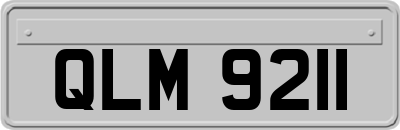 QLM 9211